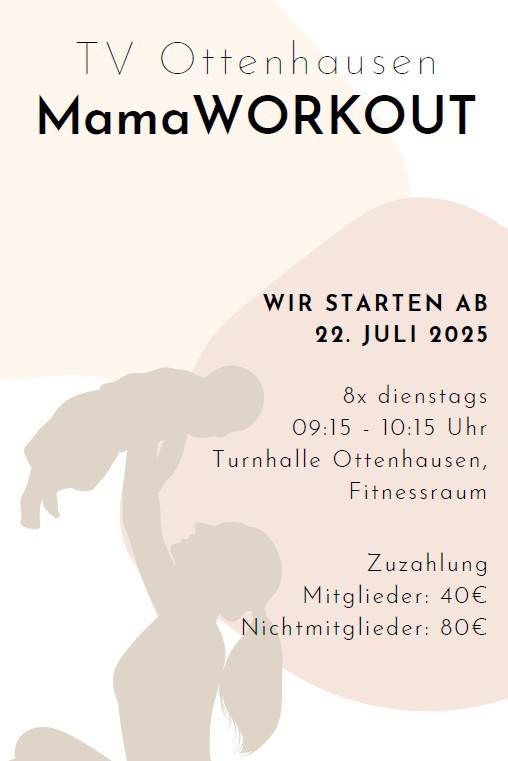 TV Ottenhausen
MamaWORKOUT

WIR STARTEN AB
22. JULI 2025

8x dienstags
09:15 - 10:15 Uhr
Turnhalle Ottenhausen,
Fitnessraum

Zuzahlung
Mitglieder: 40€
Nichtmitglieder: 80€